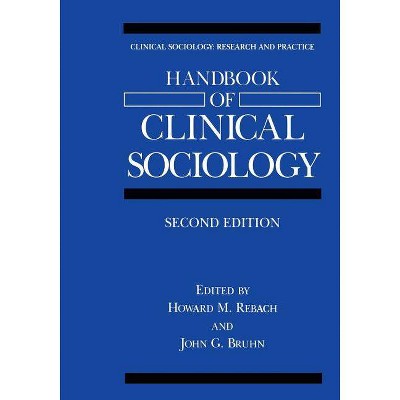 CLINICAL SOCIOLOGY: RESEARCH AND PRACTICE

HANDBOOK OF CLINICAL SOCIOLOGY

SECOND EDITION

EDITED BY
HOWARD M. REBACH
AND
JOHN G. BRUHN